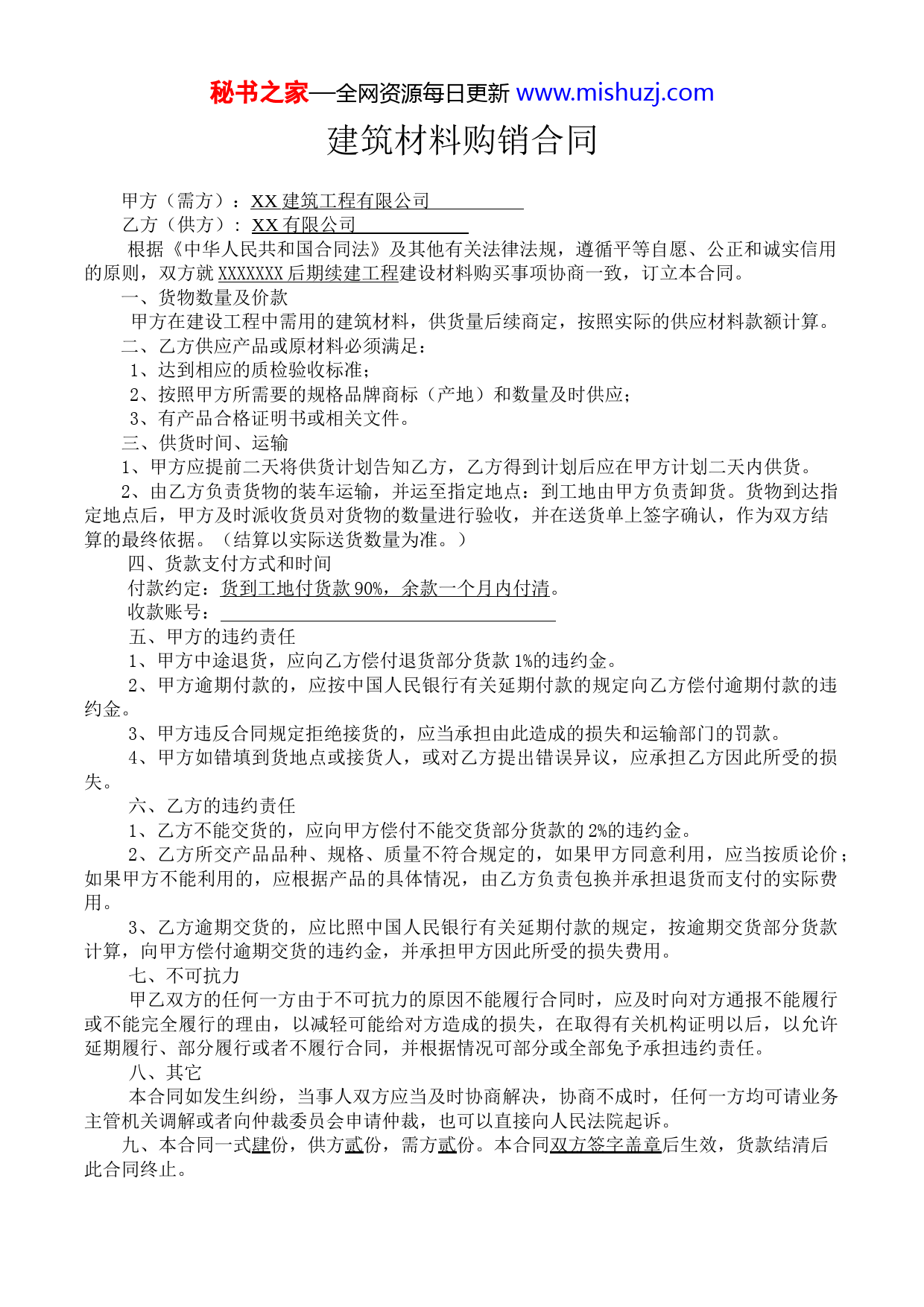 秘书之家—全网资源每日更新 www.mishuzj.com

建筑材料购销合同

甲方（需方）：XX 建筑工程有限公司

乙方（供方）：XX 有限公司

根据《中华人民共和国合同法》及其他有关法律法规，遵循平等自愿、公正和诚实信用的原则，双方就 XXXXXXX 后期续建工程建设材料购买事项协商一致，订立本合同。

一、货物数量及价款

甲方在建设工程中需用的建筑材料，供货量后续商定，按照实际的供应材料款额计算。

二、乙方供应产品或原材料必须满足：

1、达到相应的质检验收标准；

2、按照甲方所需要的规格品牌商标（产地）和数量及时供应；

3、有产品合格证明书或相关文件。

三、供货时间、运输

1、甲方应提前二天将供货计划告知乙方，乙方得到计划后应在甲方计划二天内供货。

2、由乙方负责货物的装车运输，并运至指定地点：到工地由甲方负责卸货。货物到达指定地点后，甲方及时派收货员对货物的数量进行验收，并在送货单上签字确认，作为双方结算的最终依据。（结算以实际送货数量为准。）

四、货款支付方式和时间

付款约定：货到工地付货款 90%，余款一个月内付清。

收款账号：

五、甲方的违约责任

1、甲方中途退货，应向乙方偿付退货部分货款 1%的违约金。

2、甲方逾期付款的，应按中国人民银行有关延期付款的规定向乙方偿付逾期付款的违约金。

3、甲方违反合同规定拒绝接货的，应当承担由此造成的损失和运输部门的罚款。

4、甲方如错填到货地点或接货人，或对乙方提出错误异议，应承担乙方因此所受的损失。

六、乙方的违约责任

1、乙方不能交货的，应向甲方偿付不能交货部分货款的 2%的违约金。

2、乙方所交产品品种、规格、质量不符合规定的，如果甲方同意利用，应当按质论价；如果甲方不能利用的，应根据产品的具体情况，由乙方负责包换并承担退货而支付的实际费用。

3、乙方逾期交货的，应比照中国人民银行有关延期付款的规定，按逾期交货部分货款计算，向甲方偿付逾期交货的违约金，并承担甲方因此所受的损失费用。

七、不可抗力

甲乙双方的任何一方由于不可抗力的原因不能履行合同时，应及时向对方通报不能履行或不能完全履行的理由，以减轻可能给对方造成的损失，在取得有关机构证明以后，以允许延期履行、部分履行或者不履行合同，并根据情况可部分或全部免予承担违约责任。

八、其它

本合同如发生纠纷，当事人双方应当及时协商解决，协商不成时，任何一方均可请业务主管机关调解或者向仲裁委员会申请仲裁，也可以直接向人民法院起诉。

九、本合同一式肆份，供方贰份，需方贰份。本合同双方签字盖章后生效，货款结清后此合同终止。